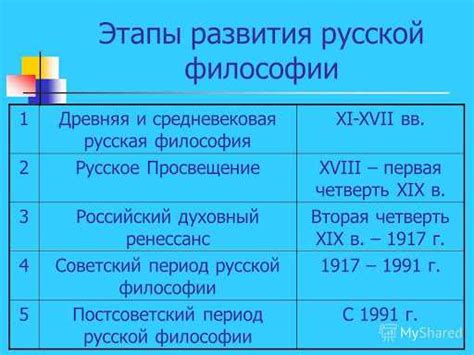 Этапы развития русской философии

| 1 | Древняя и средневековая русская философия | XI-XVII вв. |
|---|---|---|
| 2 | Русское Просвещение | XVIII – первая четверть XIX в. |
| 3 | Российский духовный ренессанс | Вторая четверть XIX в. – 1917 г. |
| 4 | Советский период русской философии | 1917 – 1991 г. |
| 5 | Постсоветский период русской философии | С 1991 г. |

MyShared